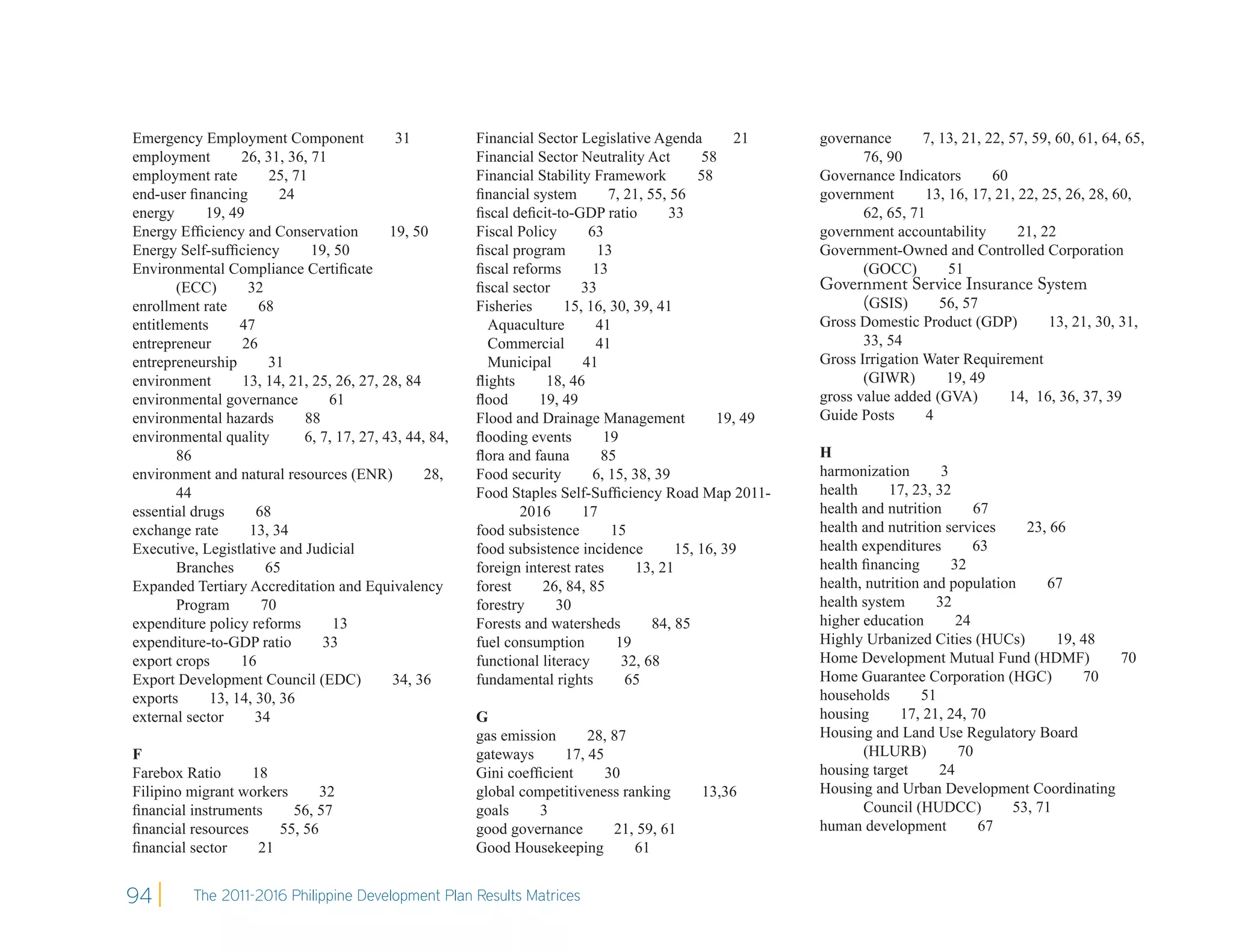 Emergency Employment Component 31
employment 26, 31, 36, 71
employment rate 25, 71
end-user financing 24
energy 19, 49
Energy Efficiency and Conservation 19, 50
Energy Self-sufficiency 19, 50
Environmental Compliance Certificate (ECC) 32
enrollment rate 68
entitlements 47
entrepreneur 26
entrepreneurship 31
environment 13, 14, 21, 25, 26, 27, 28, 84
environmental governance 61
environmental hazards 88
environmental quality 6, 7, 17, 27, 43, 44, 84, 86
environment and natural resources (ENR) 28, 44
essential drugs 68
exchange rate 13, 34
Executive, Legistlative and Judicial Branches 65
Expanded Tertiary Accreditation and Equivalency Program 70
expenditure policy reforms 13
expenditure-to-GDP ratio 33
export crops 16
Export Development Council (EDC) 34, 36
exports 13, 14, 30, 36
external sector 34

F
Farebox Ratio 18
Filipino migrant workers 32
financial instruments 56, 57
financial resources 55, 56
financial sector 21

Financial Sector Legislative Agenda 21
Financial Sector Neutrality Act 58
Financial Stability Framework 58
financial system 7, 21, 55, 56
fiscal deficit-to-GDP ratio 33
Fiscal Policy 63
fiscal program 13
fiscal reforms 13
fiscal sector 33
Fisheries 15, 16, 30, 39, 41
Aquaculture 41
Commercial 41
Municipal 41
flights 18, 46
flood 19, 49
Flood and Drainage Management 19, 49
flooding events 19
flora and fauna 85
Food security 6, 15, 38, 39
Food Staples Self-Sufficiency Road Map 2011-2016 17
food subsistence 15
food subsistence incidence 15, 16, 39
foreign interest rates 13, 21
forest 26, 84, 85
forestry 30
Forests and watersheds 84, 85
fuel consumption 19
functional literacy 32, 68
fundamental rights 65

G
gas emission 28, 87
gateways 17, 45
Gini coefficient 30
global competitiveness ranking 13,36
goals 3
good governance 21, 59, 61
Good Housekeeping 61

governance 7, 13, 21, 22, 57, 59, 60, 61, 64, 65, 76, 90
Governance Indicators 60
government 13, 16, 17, 21, 22, 25, 26, 28, 60, 62, 65, 71
government accountability 21, 22
Government-Owned and Controlled Corporation (GOCC) 51
Government Service Insurance System (GSIS) 56, 57
Gross Domestic Product (GDP) 13, 21, 30, 31, 33, 54
Gross Irrigation Water Requirement (GIWR) 19, 49
gross value added (GVA) 14, 16, 36, 37, 39
Guide Posts 4

H
harmonization 3
health 17, 23, 32
health and nutrition 67
health and nutrition services 23, 66
health expenditures 63
health financing 32
health, nutrition and population 67
health system 32
higher education 24
Highly Urbanized Cities (HUCs) 19, 48
Home Development Mutual Fund (HDMF) 70
Home Guarantee Corporation (HGC) 70
households 51
housing 17, 21, 24, 70
Housing and Land Use Regulatory Board (HLURB) 70
housing target 24
Housing and Urban Development Coordinating Council (HUDCC) 53, 71
human development 67

94 The 2011-2016 Philippine Development Plan Results Matrices